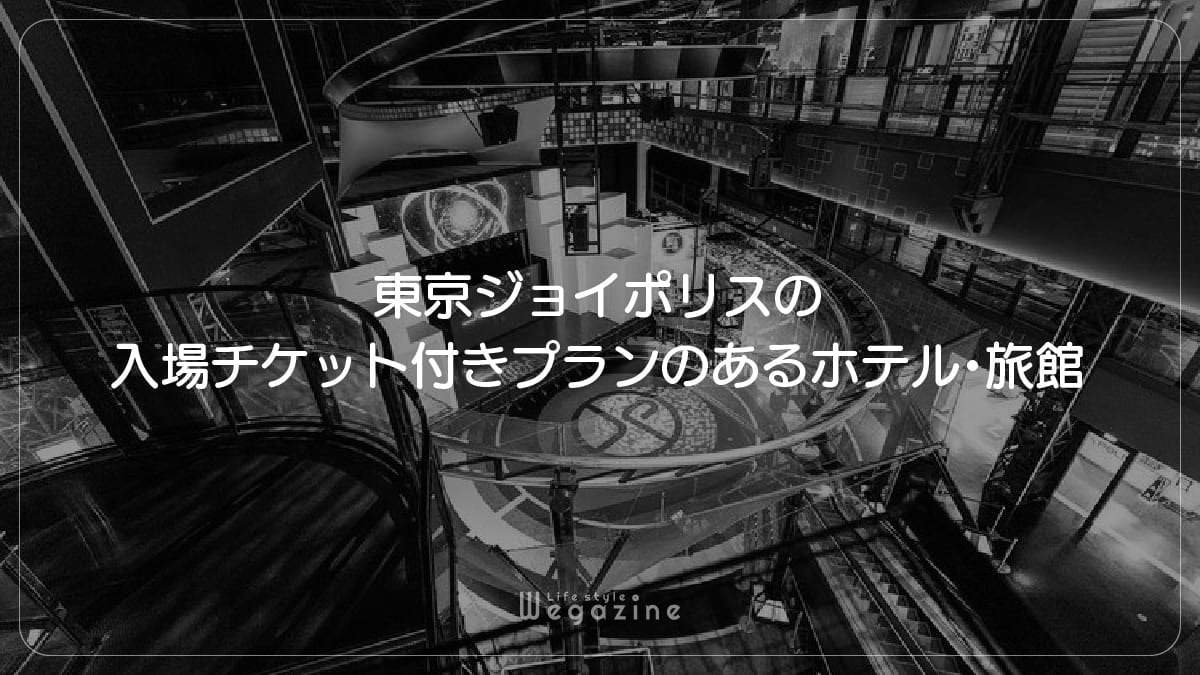 東京ジョイポリスの
入場チケット付きプランのあるホテル・旅館

Life style
Wegazine